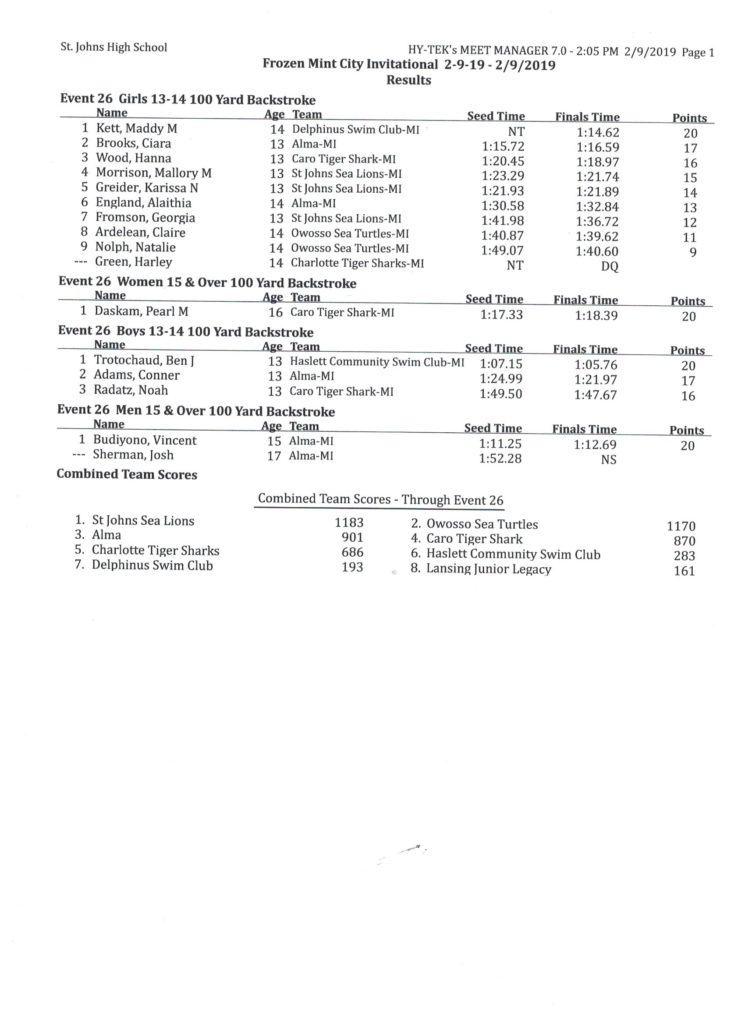 St. Johns High School

HY-TEK's MEET MANAGER 7.0 - 2:05 PM 2/9/2019 Page 1

Frozen Mint City Invitational 2-9-19 - 2/9/2019

Results

Event 26 Girls 13-14 100 Yard Backstroke

| | Name | Age | Team | Seed Time | Finals Time | Points |
|---|---|---|---|---|---|---|
| 1 | Kett, Maddy M | 14 | Delphinus Swim Club-MI | NT | 1:14.62 | 20 |
| 2 | Brooks, Ciara | 13 | Alma-MI | 1:15.72 | 1:16.59 | 17 |
| 3 | Wood, Hanna | 13 | Caro Tiger Shark-MI | 1:20.45 | 1:18.97 | 16 |
| 4 | Morrison, Mallory M | 13 | St Johns Sea Lions-MI | 1:23.29 | 1:21.74 | 15 |
| 5 | Greider, Karissa N | 13 | St Johns Sea Lions-MI | 1:21.93 | 1:21.89 | 14 |
| 6 | England, Alaithia | 14 | Alma-MI | 1:30.58 | 1:32.84 | 13 |
| 7 | Fromson, Georgia | 13 | St Johns Sea Lions-MI | 1:41.98 | 1:36.72 | 12 |
| 8 | Ardelean, Claire | 14 | Owosso Sea Turtles-MI | 1:40.87 | 1:39.62 | 11 |
| 9 | Nolph, Natalie | 14 | Owosso Sea Turtles-MI | 1:49.07 | 1:40.60 | 9 |
| --- | Green, Harley | 14 | Charlotte Tiger Sharks-MI | NT | DQ | |

Event 26 Women 15 & Over 100 Yard Backstroke

| | Name | Age | Team | Seed Time | Finals Time | Points |
|---|---|---|---|---|---|---|
| 1 | Daskam, Pearl M | 16 | Caro Tiger Shark-MI | 1:17.33 | 1:18.39 | 20 |

Event 26 Boys 13-14 100 Yard Backstroke

| | Name | Age | Team | Seed Time | Finals Time | Points |
|---|---|---|---|---|---|---|
| 1 | Trotochaud, Ben J | 13 | Haslett Community Swim Club-MI | 1:07.15 | 1:05.76 | 20 |
| 2 | Adams, Conner | 13 | Alma-MI | 1:24.99 | 1:21.97 | 17 |
| 3 | Radatz, Noah | 13 | Caro Tiger Shark-MI | 1:49.50 | 1:47.67 | 16 |

Event 26 Men 15 & Over 100 Yard Backstroke

| | Name | Age | Team | Seed Time | Finals Time | Points |
|---|---|---|---|---|---|---|
| 1 | Budiyono, Vincent | 15 | Alma-MI | 1:11.25 | 1:12.69 | 20 |
| --- | Sherman, Josh | 17 | Alma-MI | 1:52.28 | NS | |

Combined Team Scores

Combined Team Scores - Through Event 26

| | | | |
|---|---|---|---|
| 1. St Johns Sea Lions | 1183 | 2. Owosso Sea Turtles | 1170 |
| 3. Alma | 901 | 4. Caro Tiger Shark | 870 |
| 5. Charlotte Tiger Sharks | 686 | 6. Haslett Community Swim Club | 283 |
| 7. Delphinus Swim Club | 193 | 8. Lansing Junior Legacy | 161 |